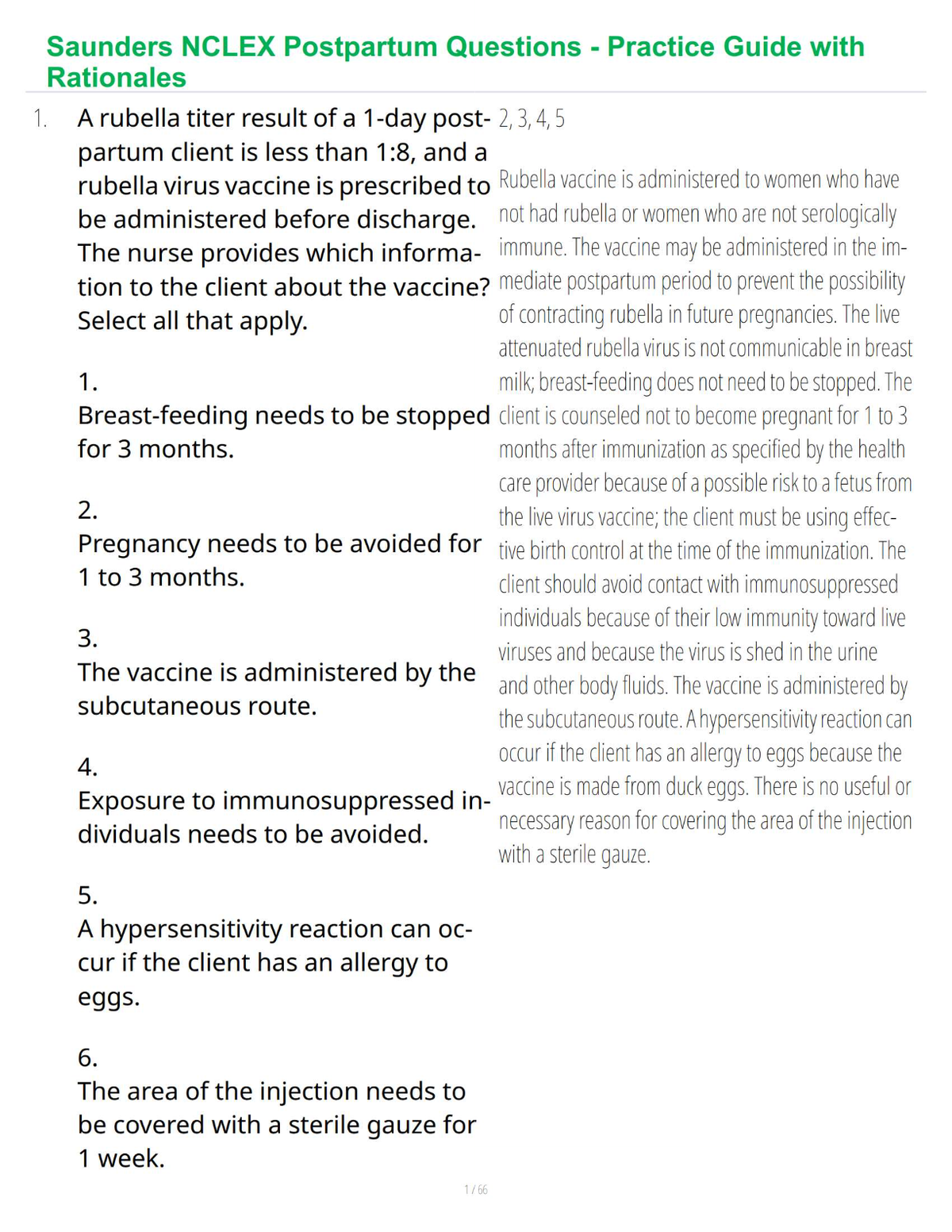 Saunders NCLEX Postpartum Questions - Practice Guide with Rationales

1. A rubella titer result of a 1-day postpartum client is less than 1:8, and a rubella virus vaccine is prescribed to be administered before discharge. The nurse provides which information to the client about the vaccine? Select all that apply.

1.
Breast-feeding needs to be stopped for 3 months.

2.
Pregnancy needs to be avoided for 1 to 3 months.

3.
The vaccine is administered by the subcutaneous route.

4.
Exposure to immunosuppressed individuals needs to be avoided.

5.
A hypersensitivity reaction can occur if the client has an allergy to eggs.

6.
The area of the injection needs to be covered with a sterile gauze for 1 week.

2, 3, 4, 5

Rubella vaccine is administered to women who have not had rubella or women who are not serologically immune. The vaccine may be administered in the immediate postpartum period to prevent the possibility of contracting rubella in future pregnancies. The live attenuated rubella virus is not communicable in breast milk; breast-feeding does not need to be stopped. The client is counseled not to become pregnant for 1 to 3 months after immunization as specified by the health care provider because of a possible risk to a fetus from the live virus vaccine; the client must be using effective birth control at the time of the immunization. The client should avoid contact with immunosuppressed individuals because of their low immunity toward live viruses and because the virus is shed in the urine and other body fluids. The vaccine is administered by the subcutaneous route. A hypersensitivity reaction can occur if the client has an allergy to eggs because the vaccine is made from duck eggs. There is no useful or necessary reason for covering the area of the injection with a sterile gauze.

1 / 66